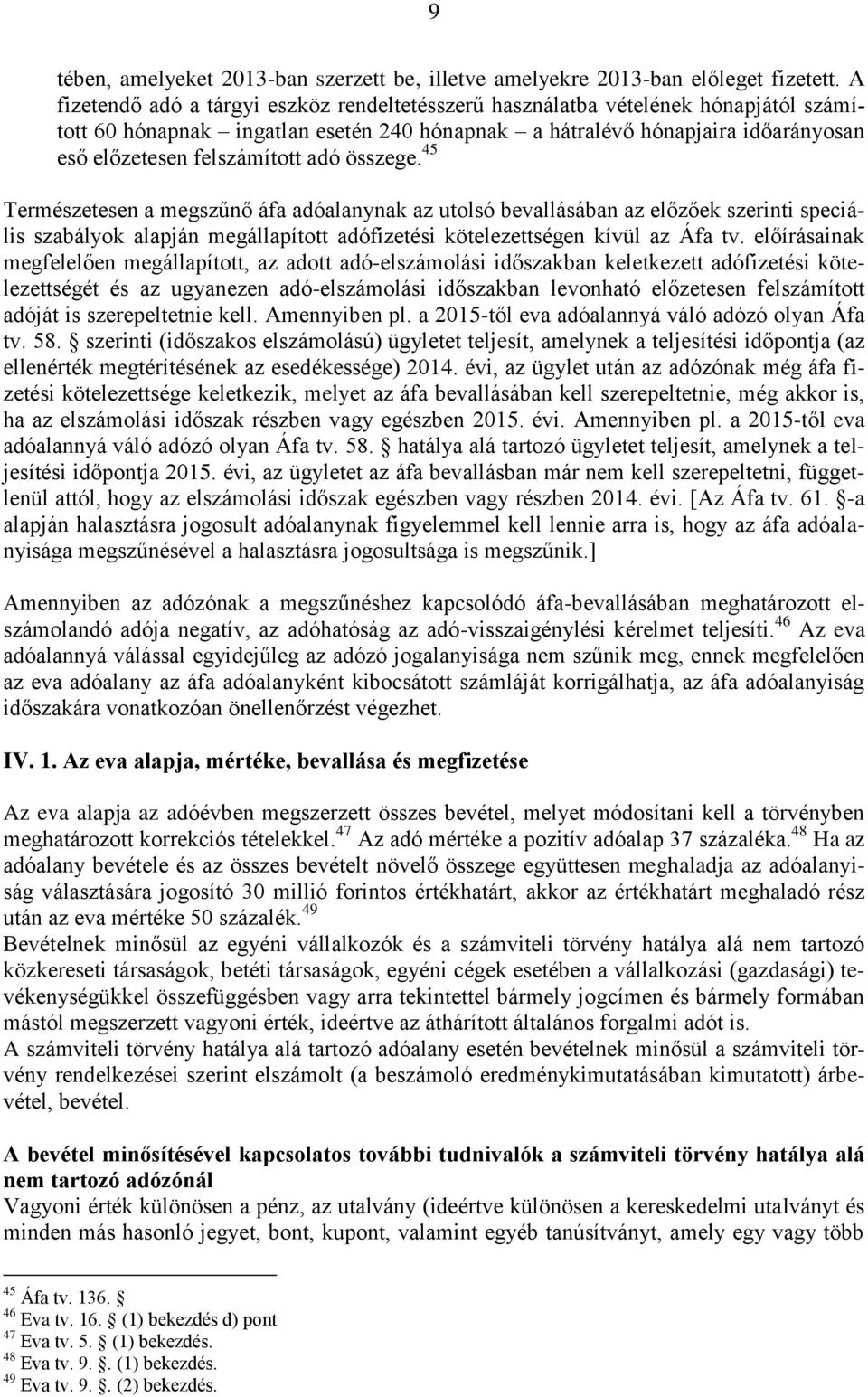 9

tében, amelyeket 2013-ban szerzett be, illetve amelyekre 2013-ban előleget fizetett. A fizetendő adó a tárgyi eszköz rendeltetésszerű használatba vételének hónapjától számított 60 hónapnak – ingatlan esetén 240 hónapnak – a hátralévő hónapjaira időarányosan eső előzetesen felszámított adó összege.$^{45}$

Természetesen a megszűnő áfa adóalanynak az utolsó bevallásában az előzőek szerinti speciális szabályok alapján megállapított adófizetési kötelezettségen kívül az Áfa tv. előírásainak megfelelően megállapított, az adott adó-elszámolási időszakban keletkezett adófizetési kötelezettségét és az ugyanezen adó-elszámolási időszakban levonható előzetesen felszámított adóját is szerepeltetnie kell. Amennyiben pl. a 2015-től eva adóalannyá váló adózó olyan Áfa tv. 58. szerinti (időszakos elszámolású) ügyletet teljesít, amelynek a teljesítési időpontja (az ellenérték megtérítésének az esedékessége) 2014. évi, az ügylet után az adózónak még áfa fizetési kötelezettsége keletkezik, melyet az áfa bevallásában kell szerepeltetnie, még akkor is, ha az elszámolási időszak részben vagy egészben 2015. évi. Amennyiben pl. a 2015-től eva adóalannyá váló adózó olyan Áfa tv. 58. hatálya alá tartozó ügyletet teljesít, amelynek a teljesítési időpontja 2015. évi, az ügyletet az áfa bevallásban már nem kell szerepeltetni, függetlenül attól, hogy az elszámolási időszak egészben vagy részben 2014. évi. [Az Áfa tv. 61. -a alapján halasztásra jogosult adóalanynak figyelemmel kell lennie arra is, hogy az áfa adóalanyisága megszűnésével a halasztásra jogosultsága is megszűnik.]

Amennyiben az adózónak a megszűnéshez kapcsolódó áfa-bevallásában meghatározott elszámolandó adója negatív, az adóhatóság az adó-visszaigénylési kérelmet teljesíti.$^{46}$ Az eva adóalannyá válással egyidejűleg az adózó jogalanyisága nem szűnik meg, ennek megfelelően az eva adóalany az áfa adóalanyként kibocsátott számláját korrigálhatja, az áfa adóalanyiság időszakára vonatkozóan önellenőrzést végezhet.

IV. 1. Az eva alapja, mértéke, bevallása és megfizetése

Az eva alapja az adóévben megszerzett összes bevétel, melyet módosítani kell a törvényben meghatározott korrekciós tételekkel.$^{47}$ Az adó mértéke a pozitív adóalap 37 százaléka.$^{48}$ Ha az adóalany bevétele és az összes bevételt növelő összege együttesen meghaladja az adóalanyiság választására jogosító 30 millió forintos értékhatárt, akkor az értékhatárt meghaladó rész után az eva mértéke 50 százalék.$^{49}$
Bevételnek minősül az egyéni vállalkozók és a számviteli törvény hatálya alá nem tartozó közkereseti társaságok, betéti társaságok, egyéni cégek esetében a vállalkozási (gazdasági) tevékenységükkel összefüggésben vagy arra tekintettel bármely jogcímen és bármely formában mástól megszerzett vagyoni érték, ideértve az áthárított általános forgalmi adót is.
A számviteli törvény hatálya alá tartozó adóalany esetén bevételnek minősül a számviteli törvény rendelkezései szerint elszámolt (a beszámoló eredménykimutatásában kimutatott) árbevétel, bevétel.

A bevétel minősítésével kapcsolatos további tudnivalók a számviteli törvény hatálya alá nem tartozó adózónál
Vagyoni érték különösen a pénz, az utalvány (ideértve különösen a kereskedelmi utalványt és minden más hasonló jegyet, bont, kupont, valamint egyéb tanúsítványt, amely egy vagy több

$^{45}$ Áfa tv. 136.
$^{46}$ Eva tv. 16. (1) bekezdés d) pont
$^{47}$ Eva tv. 5. (1) bekezdés.
$^{48}$ Eva tv. 9. . (1) bekezdés.
$^{49}$ Eva tv. 9. . (2) bekezdés.